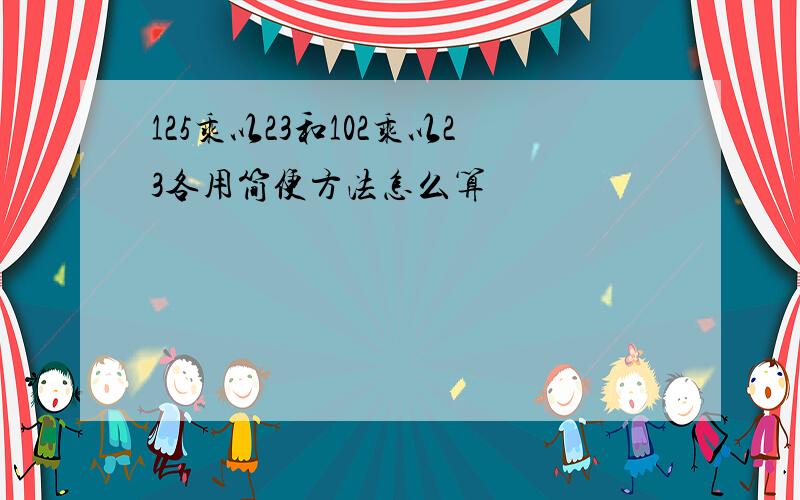 125乘以23和102乘以23各用简便方法怎么算